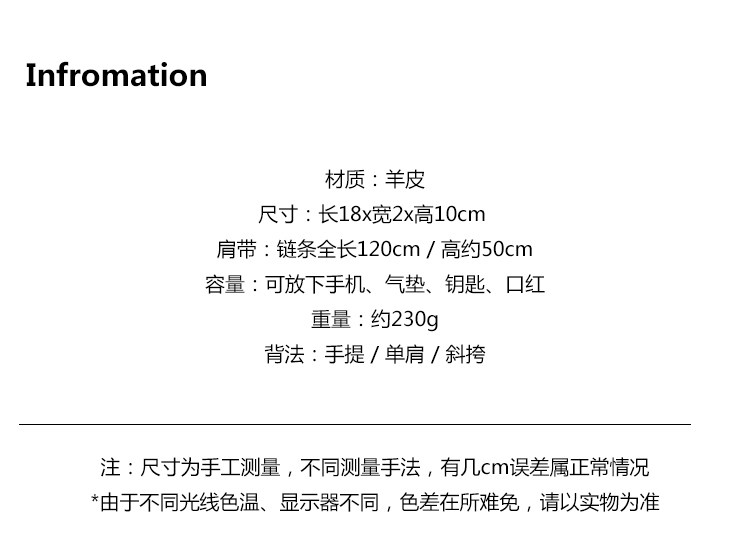 Infromation

材质：羊皮

尺寸：长18x宽2x高10cm

肩带：链条全长120cm / 高约50cm

容量：可放下手机、气垫、钥匙、口红

重量：约230g

背法：手提 / 单肩 / 斜挎

注：尺寸为手工测量，不同测量手法，有几cm误差属正常情况

*由于不同光线色温、显示器不同，色差在所难免，请以实物为准